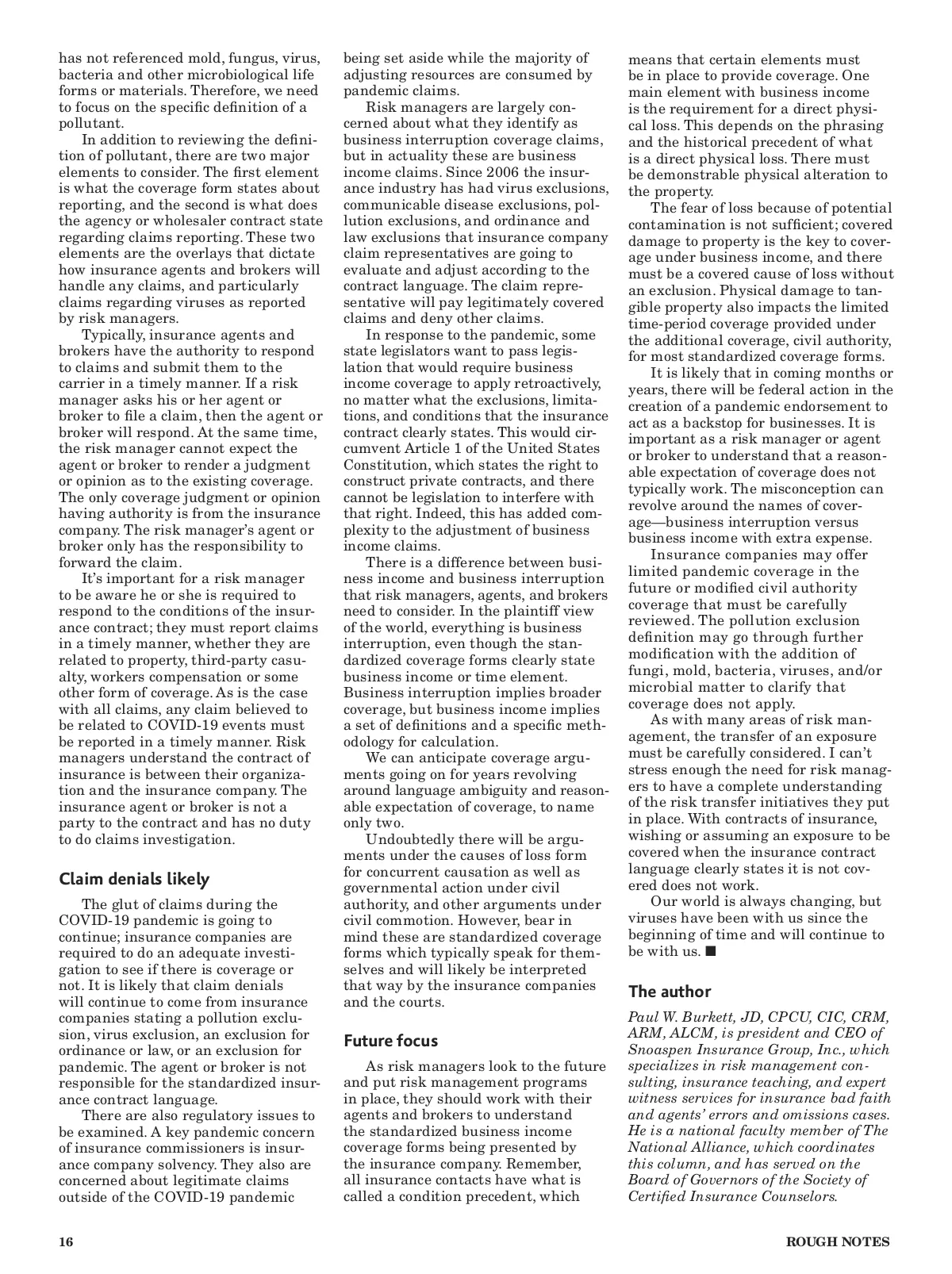 has not referenced mold, fungus, virus, bacteria and other microbiological life forms or materials. Therefore, we need to focus on the specific definition of a pollutant.

In addition to reviewing the definition of pollutant, there are two major elements to consider. The first element is what the coverage form states about reporting, and the second is what does the agency or wholesaler contract state regarding claims reporting. These two elements are the overlays that dictate how insurance agents and brokers will handle any claims, and particularly claims regarding viruses as reported by risk managers.

Typically, insurance agents and brokers have the authority to respond to claims and submit them to the carrier in a timely manner. If a risk manager asks his or her agent or broker to file a claim, then the agent or broker will respond. At the same time, the risk manager cannot expect the agent or broker to render a judgment or opinion as to the existing coverage. The only coverage judgment or opinion having authority is from the insurance company. The risk manager's agent or broker only has the responsibility to forward the claim.

It's important for a risk manager to be aware he or she is required to respond to the conditions of the insurance contract; they must report claims in a timely manner, whether they are related to property, third-party casualty, workers compensation or some other form of coverage. As is the case with all claims, any claim believed to be related to COVID-19 events must be reported in a timely manner. Risk managers understand the contract of insurance is between their organization and the insurance company. The insurance agent or broker is not a party to the contract and has no duty to do claims investigation.

Claim denials likely

The glut of claims during the COVID-19 pandemic is going to continue; insurance companies are required to do an adequate investigation to see if there is coverage or not. It is likely that claim denials will continue to come from insurance companies stating a pollution exclusion, virus exclusion, an exclusion for ordinance or law, or an exclusion for pandemic. The agent or broker is not responsible for the standardized insurance contract language.

There are also regulatory issues to be examined. A key pandemic concern of insurance commissioners is insurance company solvency. They also are concerned about legitimate claims outside of the COVID-19 pandemic being set aside while the majority of adjusting resources are consumed by pandemic claims.

Risk managers are largely concerned about what they identify as business interruption coverage claims, but in actuality these are business income claims. Since 2006 the insurance industry has had virus exclusions, communicable disease exclusions, pollution exclusions, and ordinance and law exclusions that insurance company claim representatives are going to evaluate and adjust according to the contract language. The claim representative will pay legitimately covered claims and deny other claims.

In response to the pandemic, some state legislators want to pass legislation that would require business income coverage to apply retroactively, no matter what the exclusions, limitations, and conditions that the insurance contract clearly states. This would circumvent Article 1 of the United States Constitution, which states the right to construct private contracts, and there cannot be legislation to interfere with that right. Indeed, this has added complexity to the adjustment of business income claims.

There is a difference between business income and business interruption that risk managers, agents, and brokers need to consider. In the plaintiff view of the world, everything is business interruption, even though the standardized coverage forms clearly state business income or time element. Business interruption implies broader coverage, but business income implies a set of definitions and a specific methodology for calculation.

We can anticipate coverage arguments going on for years revolving around language ambiguity and reasonable expectation of coverage, to name only two.

Undoubtedly there will be arguments under the causes of loss form for concurrent causation as well as governmental action under civil authority, and other arguments under civil commotion. However, bear in mind these are standardized coverage forms which typically speak for themselves and will likely be interpreted that way by the insurance companies and the courts.

Future focus

As risk managers look to the future and put risk management programs in place, they should work with their agents and brokers to understand the standardized business income coverage forms being presented by the insurance company. Remember, all insurance contacts have what is called a condition precedent, which means that certain elements must be in place to provide coverage. One main element with business income is the requirement for a direct physical loss. This depends on the phrasing and the historical precedent of what is a direct physical loss. There must be demonstrable physical alteration to the property.

The fear of loss because of potential contamination is not sufficient; covered damage to property is the key to coverage under business income, and there must be a covered cause of loss without an exclusion. Physical damage to tangible property also impacts the limited time-period coverage provided under the additional coverage, civil authority, for most standardized coverage forms.

It is likely that in coming months or years, there will be federal action in the creation of a pandemic endorsement to act as a backstop for businesses. It is important as a risk manager or agent or broker to understand that a reasonable expectation of coverage does not typically work. The misconception can revolve around the names of coverage—business interruption versus business income with extra expense.

Insurance companies may offer limited pandemic coverage in the future or modified civil authority coverage that must be carefully reviewed. The pollution exclusion definition may go through further modification with the addition of fungi, mold, bacteria, viruses, and/or microbial matter to clarify that coverage does not apply.

As with many areas of risk management, the transfer of an exposure must be carefully considered. I can't stress enough the need for risk managers to have a complete understanding of the risk transfer initiatives they put in place. With contracts of insurance, wishing or assuming an exposure to be covered when the insurance contract language clearly states it is not covered does not work.

Our world is always changing, but viruses have been with us since the beginning of time and will continue to be with us. ■

The author

Paul W. Burkett, JD, CPCU, CIC, CRM, ARM, ALCM, is president and CEO of Snoaspen Insurance Group, Inc., which specializes in risk management consulting, insurance teaching, and expert witness services for insurance bad faith and agents' errors and omissions cases. He is a national faculty member of The National Alliance, which coordinates this column, and has served on the Board of Governors of the Society of Certified Insurance Counselors.

16

ROUGH NOTES